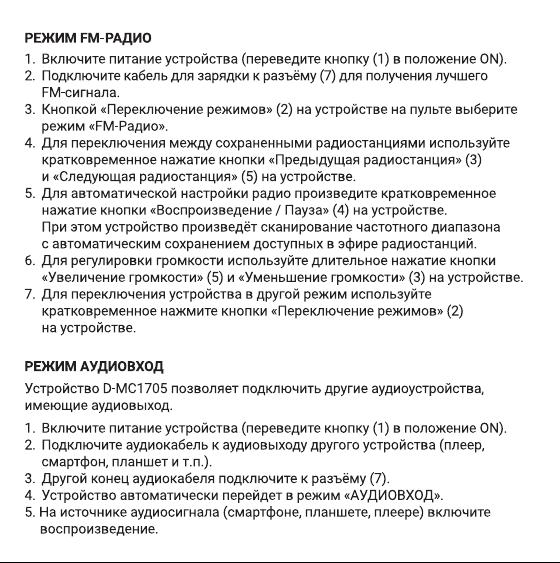 РЕЖИМ FM-РАДИО

1. Включите питание устройства (переведите кнопку (1) в положение ON).
2. Подключите кабель для зарядки к разъёму (7) для получения лучшего FM-сигнала.
3. Кнопкой «Переключение режимов» (2) на устройстве на пульте выберите режим «FM-Радио».
4. Для переключения между сохраненными радиостанциями используйте кратковременное нажатие кнопки «Предыдущая радиостанция» (3) и «Следующая радиостанция» (5) на устройстве.
5. Для автоматической настройки радио произведите кратковременное нажатие кнопки «Воспроизведение / Пауза» (4) на устройстве. При этом устройство произведёт сканирование частотного диапазона с автоматическим сохранением доступных в эфире радиостанций.
6. Для регулировки громкости используйте длительное нажатие кнопки «Увеличение громкости» (5) и «Уменьшение громкости» (3) на устройстве.
7. Для переключения устройства в другой режим используйте кратковременное нажмите кнопки «Переключение режимов» (2) на устройстве.

РЕЖИМ АУДИОВХОД

Устройство D-MC1705 позволяет подключить другие аудиоустройства, имеющие аудиовыход.

1. Включите питание устройства (переведите кнопку (1) в положение ON).
2. Подключите аудиокабель к аудиовыходу другого устройства (плеер, смартфон, планшет и т.п.).
3. Другой конец аудиокабеля подключите к разъёму (7).
4. Устройство автоматически перейдет в режим «АУДИОВХОД».
5. На источнике аудиосигнала (смартфоне, планшете, плеере) включите воспроизведение.